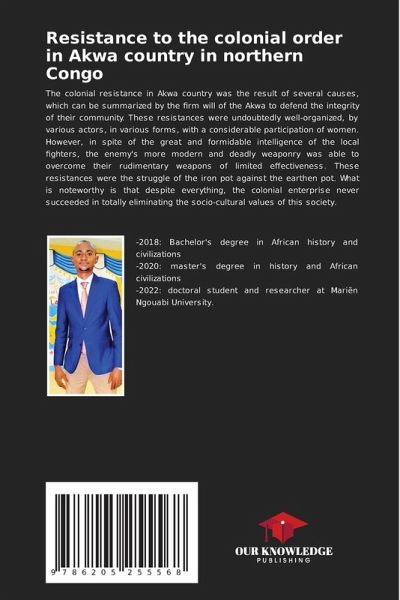 Resistance to the colonial order in Akwa country in northern Congo

The colonial resistance in Akwa country was the result of several causes, which can be summarized by the firm will of the Akwa to defend the integrity of their community. These resistances were undoubtedly well-organized, by various actors, in various forms, with a considerable participation of women. However, in spite of the great and formidable intelligence of the local fighters, the enemy's more modern and deadly weaponry was able to overcome their rudimentary weapons of limited effectiveness. These resistances were the struggle of the iron pot against the earthen pot. What is noteworthy is that despite everything, the colonial enterprise never succeeded in totally eliminating the socio-cultural values of this society.

-2018: Bachelor's degree in African history and civilizations
-2020: master's degree in history and African civilizations
-2022: doctoral student and researcher at Mariën Ngouabi University.

9 786205 255568

OUR KNOWLEDGE
PUBLISHING